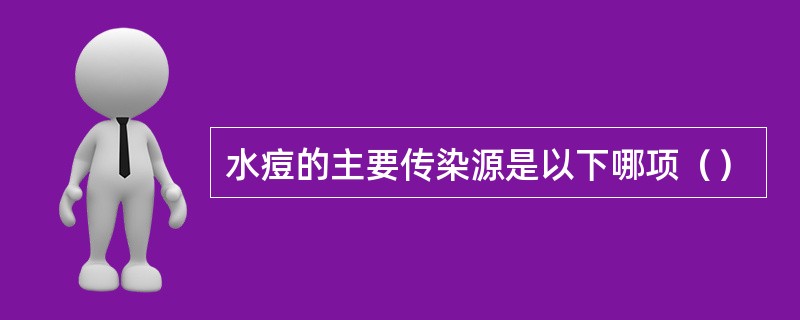 水痘的主要传染源是以下哪项（）